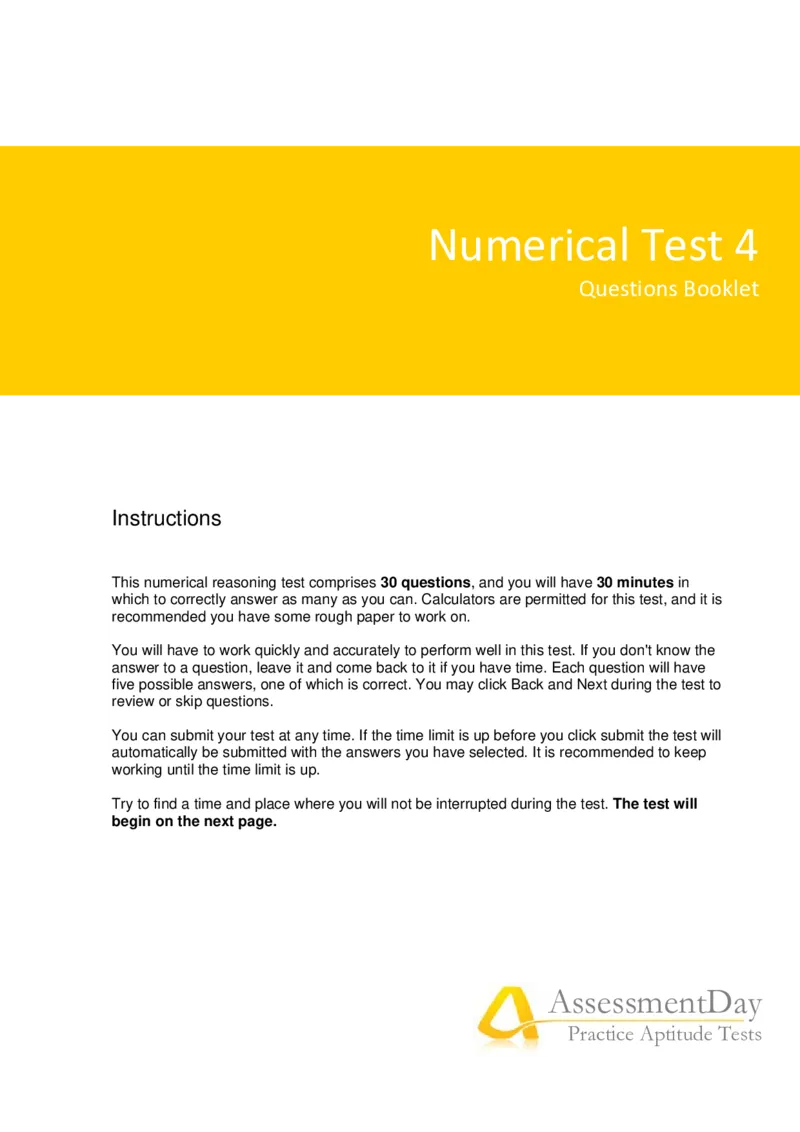 Numerical Test 4

Questions Booklet

Instructions

This numerical reasoning test comprises 30 questions, and you will have 30 minutes in which to correctly answer as many as you can. Calculators are permitted for this test, and it is recommended you have some rough paper to work on.

You will have to work quickly and accurately to perform well in this test. If you don't know the answer to a question, leave it and come back to it if you have time. Each question will have five possible answers, one of which is correct. You may click Back and Next during the test to review or skip questions.

You can submit your test at any time. If the time limit is up before you click submit the test will automatically be submitted with the answers you have selected. It is recommended to keep working until the time limit is up.

Try to find a time and place where you will not be interrupted during the test. The test will begin on the next page.

AssessmentDay
Practice Aptitude Tests